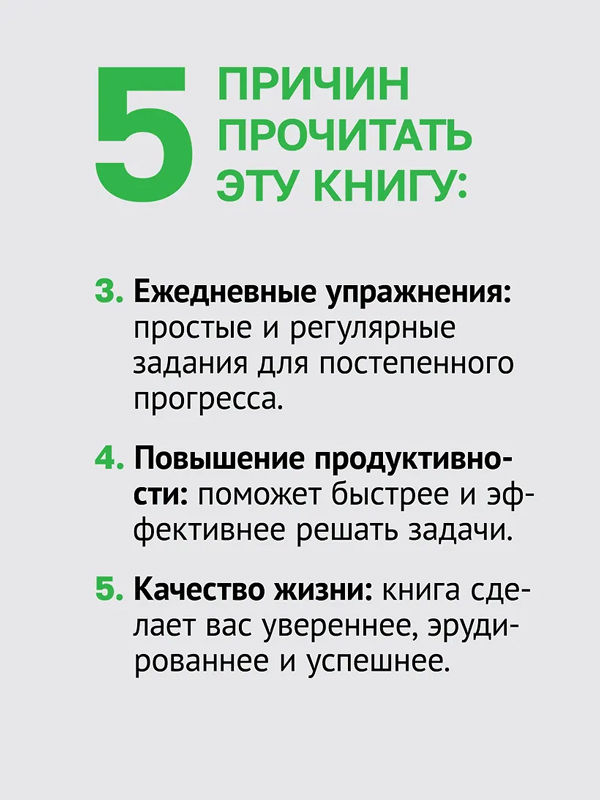 5 ПРИЧИН ПРОЧИТАТЬ ЭТУ КНИГУ:

3. Ежедневные упражнения: простые и регулярные задания для постепенного прогресса.

4. Повышение продуктивности: поможет быстрее и эффективнее решать задачи.

5. Качество жизни: книга сделает вас увереннее, эрудированнее и успешнее.